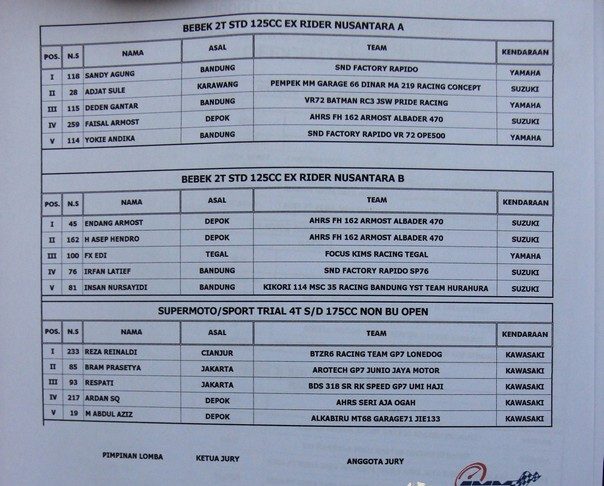 BEBEK 2T STD 125CC EX RIDER NUSANTARA A

| POS. | N.S | NAMA | ASAL | TEAM | KENDARAAN |
|---|---|---|---|---|---|
| I | 118 | SANDY AGUNG | BANDUNG | SND FACTORY RAPIDO | YAMAHA |
| II | 28 | ADJAT SULE | KARAWANG | PEMPEK MM GARAGE 66 DINAR MA 219 RACING CONCEPT | SUZUKI |
| III | 115 | DEDEN GANTAR | BANDUNG | VR72 BATMAN RC3 JSW PRIDE RACING | YAMAHA |
| IV | 259 | FAISAL ARMOST | DEPOK | AHRS FH 162 ARMOST ALBADER 470 | SUZUKI |
| V | 114 | YOKIE ANDIKA | BANDUNG | SND FACTORY RAPIDO VR 72 OPE500 | YAMAHA |

BEBEK 2T STD 125CC EX RIDER NUSANTARA B

| POS. | N.S | NAMA | ASAL | TEAM | KENDARAAN |
|---|---|---|---|---|---|
| I | 45 | ENDANG ARMOST | DEPOK | AHRS FH 162 ARMOST ALBADER 470 | SUZUKI |
| II | 162 | H ASEP HENDRO | DEPOK | AHRS FH 162 ARMOST ALBADER 470 | SUZUKI |
| III | 100 | FX EDI | TEGAL | FOCUS KIMS RACING TEGAL | YAMAHA |
| IV | 76 | IRFAN LATIEF | BANDUNG | SND FACTORY RAPIDO SP76 | SUZUKI |
| V | 81 | INSAN NURSAYIDI | BANDUNG | KIKORI 114 MSC 35 RACING BANDUNG YST TEAM HURAHURA | SUZUKI |

SUPERMOTO/SPORT TRIAL 4T S/D 175CC NON BU OPEN

| POS. | N.S | NAMA | ASAL | TEAM | KENDARAAN |
|---|---|---|---|---|---|
| I | 233 | REZA REINALDI | CIANJUR | BTZR6 RACING TEAM GP7 LONEDOG | KAWASAKI |
| II | 85 | BRAM PRASETYA | JAKARTA | AROTECH GP7 JUNIO JAYA MOTOR | KAWASAKI |
| III | 93 | RESPATI | JAKARTA | BDS 318 SR RK SPEED GP7 UMI HAJI | KAWASAKI |
| IV | 217 | ARDAN SQ | DEPOK | AHRS SERI AJA OGAH | KAWASAKI |
| V | 19 | M ABDUL AZIZ | DEPOK | ALKABIRU MT68 GARAGE71 JIE133 | KAWASAKI |

PIMPINAN LOMBA KETUA JURY ANGGOTA JURY